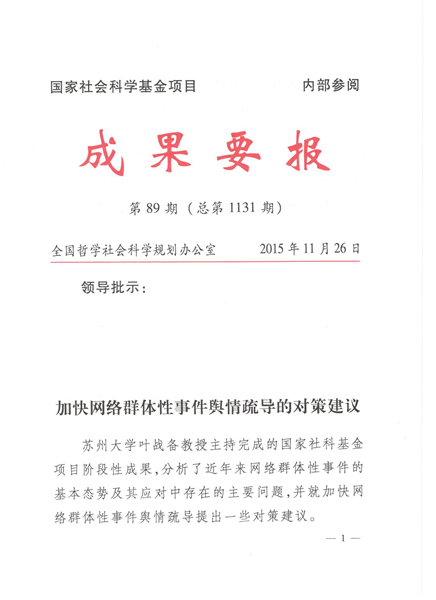 国家社会科学基金项目　　　　　　内部参阅

成果要报

第 89 期（总第 1131 期）

全国哲学社会科学规划办公室　　　2015 年 11 月 26 日

领导批示：

加快网络群体性事件舆情疏导的对策建议

苏州大学叶战备教授主持完成的国家社科基金项目阶段性成果，分析了近年来网络群体性事件的基本态势及其应对中存在的主要问题，并就加快网络群体性事件舆情疏导提出一些对策建议。

— 1 —